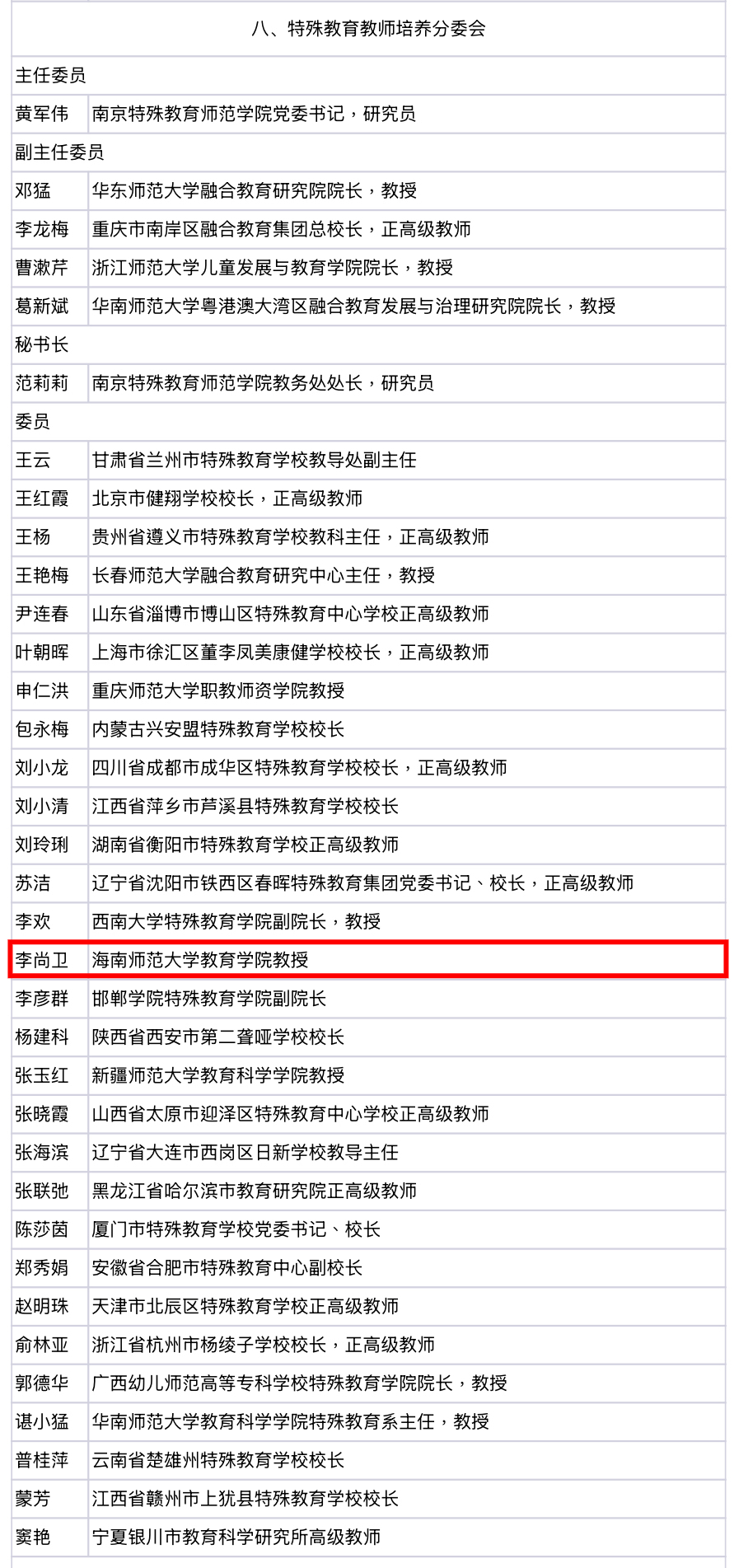 | 八、特殊教育教师培养分委会 | |
|---|---|
| 主任委员 | |
| 黄军伟 | 南京特殊教育师范学院党委书记，研究员 |
| 副主任委员 | |
| 邓猛 | 华东师范大学融合教育研究院院长，教授 |
| 李龙梅 | 重庆市南岸区融合教育集团总校长，正高级教师 |
| 曹漱芹 | 浙江师范大学儿童发展与教育学院院长，教授 |
| 葛新斌 | 华南师范大学粤港澳大湾区融合教育发展与治理研究院院长，教授 |
| 秘书长 | |
| 范莉莉 | 南京特殊教育师范学院教务处处长，研究员 |
| 委员 | |
| 王云 | 甘肃省兰州市特殊教育学校教导处副主任 |
| 王红霞 | 北京市健翔学校校长，正高级教师 |
| 王杨 | 贵州省遵义市特殊教育学校教科主任，正高级教师 |
| 王艳梅 | 长春师范大学融合教育研究中心主任，教授 |
| 尹连春 | 山东省淄博市博山区特殊教育中心学校正高级教师 |
| 叶朝晖 | 上海市徐汇区董李凤美康健学校校长，正高级教师 |
| 申仁洪 | 重庆师范大学职教师资学院教授 |
| 包永梅 | 内蒙古兴安盟特殊教育学校校长 |
| 刘小龙 | 四川省成都市成华区特殊教育学校校长，正高级教师 |
| 刘小清 | 江西省萍乡市芦溪县特殊教育学校校长 |
| 刘玲琍 | 湖南省衡阳市特殊教育学校正高级教师 |
| 苏洁 | 辽宁省沈阳市铁西区春晖特殊教育集团党委书记、校长，正高级教师 |
| 李欢 | 西南大学特殊教育学院副院长，教授 |
| 李尚卫 | 海南师范大学教育学院教授 |
| 李彦群 | 邯郸学院特殊教育学院副院长 |
| 杨建科 | 陕西省西安市第二聋哑学校校长 |
| 张玉红 | 新疆师范大学教育科学学院教授 |
| 张晓霞 | 山西省太原市迎泽区特殊教育中心学校正高级教师 |
| 张海滨 | 辽宁省大连市西岗区日新学校教导主任 |
| 张联弛 | 黑龙江省哈尔滨市教育研究院正高级教师 |
| 陈莎茵 | 厦门市特殊教育学校党委书记、校长 |
| 郑秀娟 | 安徽省合肥市特殊教育中心副校长 |
| 赵明珠 | 天津市北辰区特殊教育学校正高级教师 |
| 俞林亚 | 浙江省杭州市杨绫子学校校长，正高级教师 |
| 郭德华 | 广西幼儿师范高等专科学校特殊教育学院院长，教授 |
| 谌小猛 | 华南师范大学教育科学学院特殊教育系主任，教授 |
| 普桂萍 | 云南省楚雄州特殊教育学校校长 |
| 蒙芳 | 江西省赣州市上犹县特殊教育学校校长 |
| 窦艳 | 宁夏银川市教育科学研究所高级教师 |